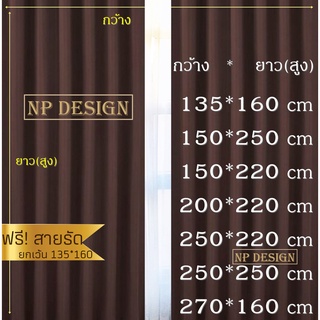 กว้าง

NP DESIGN

ยาว(สูง)

ฟรี! สายรัด
ยกเว้น 135*160

กว้าง * ยาว(สูง)

135*160 cm

150*250 cm

150*220 cm

200*220 cm

250*220 cm

NP DESIGN

250*250 cm

270*160 cm